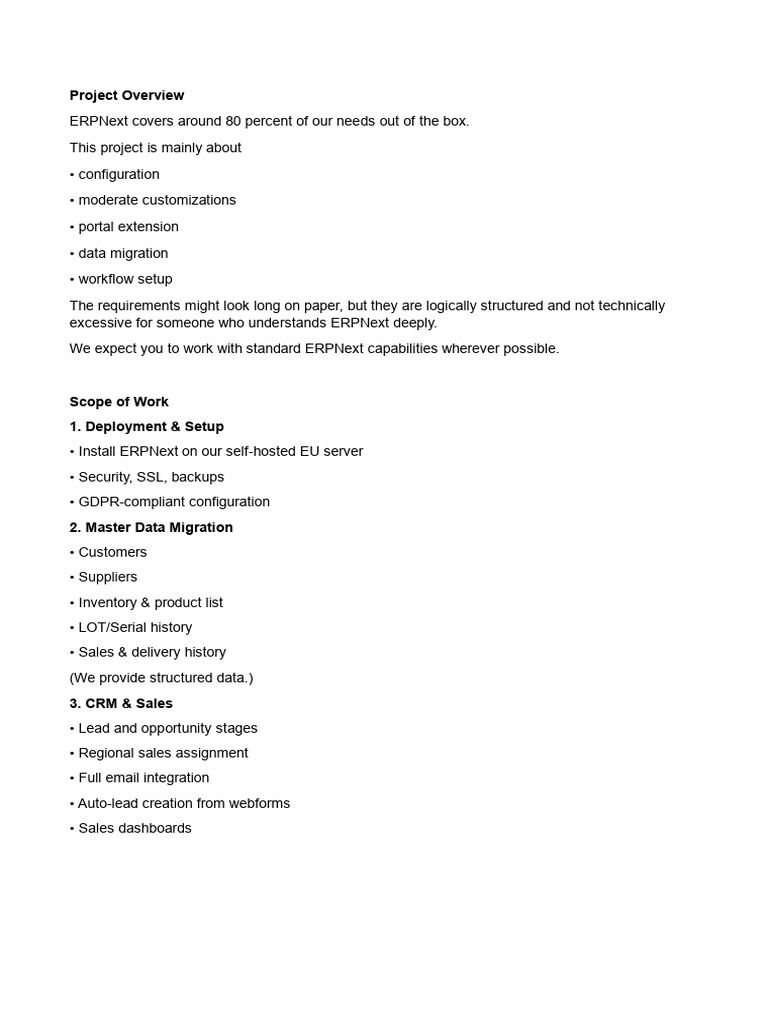 Project Overview

ERPNext covers around 80 percent of our needs out of the box.

This project is mainly about

• configuration

• moderate customizations

• portal extension

• data migration

• workflow setup

The requirements might look long on paper, but they are logically structured and not technically excessive for someone who understands ERPNext deeply.

We expect you to work with standard ERPNext capabilities wherever possible.

Scope of Work

1. Deployment & Setup

• Install ERPNext on our self-hosted EU server

• Security, SSL, backups

• GDPR-compliant configuration

2. Master Data Migration

• Customers

• Suppliers

• Inventory & product list

• LOT/Serial history

• Sales & delivery history

(We provide structured data.)

3. CRM & Sales

• Lead and opportunity stages

• Regional sales assignment

• Full email integration

• Auto-lead creation from webforms

• Sales dashboards